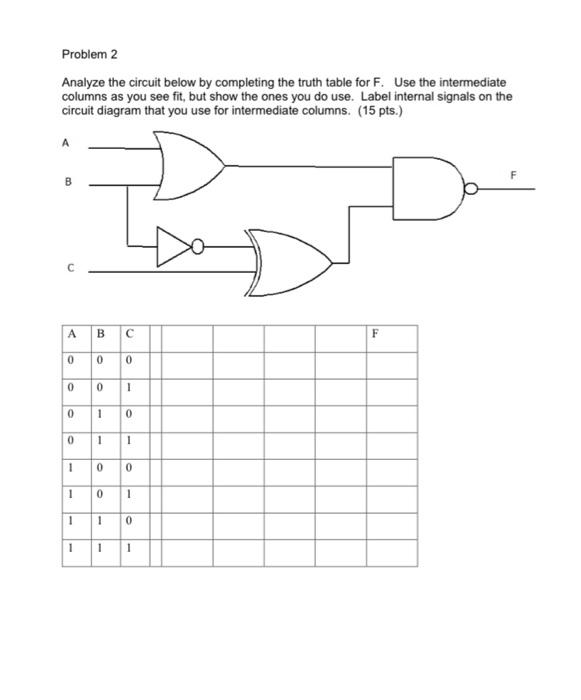 Problem 2

Analyze the circuit below by completing the truth table for F. Use the intermediate columns as you see fit, but show the ones you do use. Label internal signals on the circuit diagram that you use for intermediate columns. (15 pts.)

A
B
C
F

| A | B | C | | | | | | F |
|---|---|---|---|---|---|---|---|---|
| 0 | 0 | 0 | | | | | | |
| 0 | 0 | 1 | | | | | | |
| 0 | 1 | 0 | | | | | | |
| 0 | 1 | 1 | | | | | | |
| 1 | 0 | 0 | | | | | | |
| 1 | 0 | 1 | | | | | | |
| 1 | 1 | 0 | | | | | | |
| 1 | 1 | 1 | | | | | | |